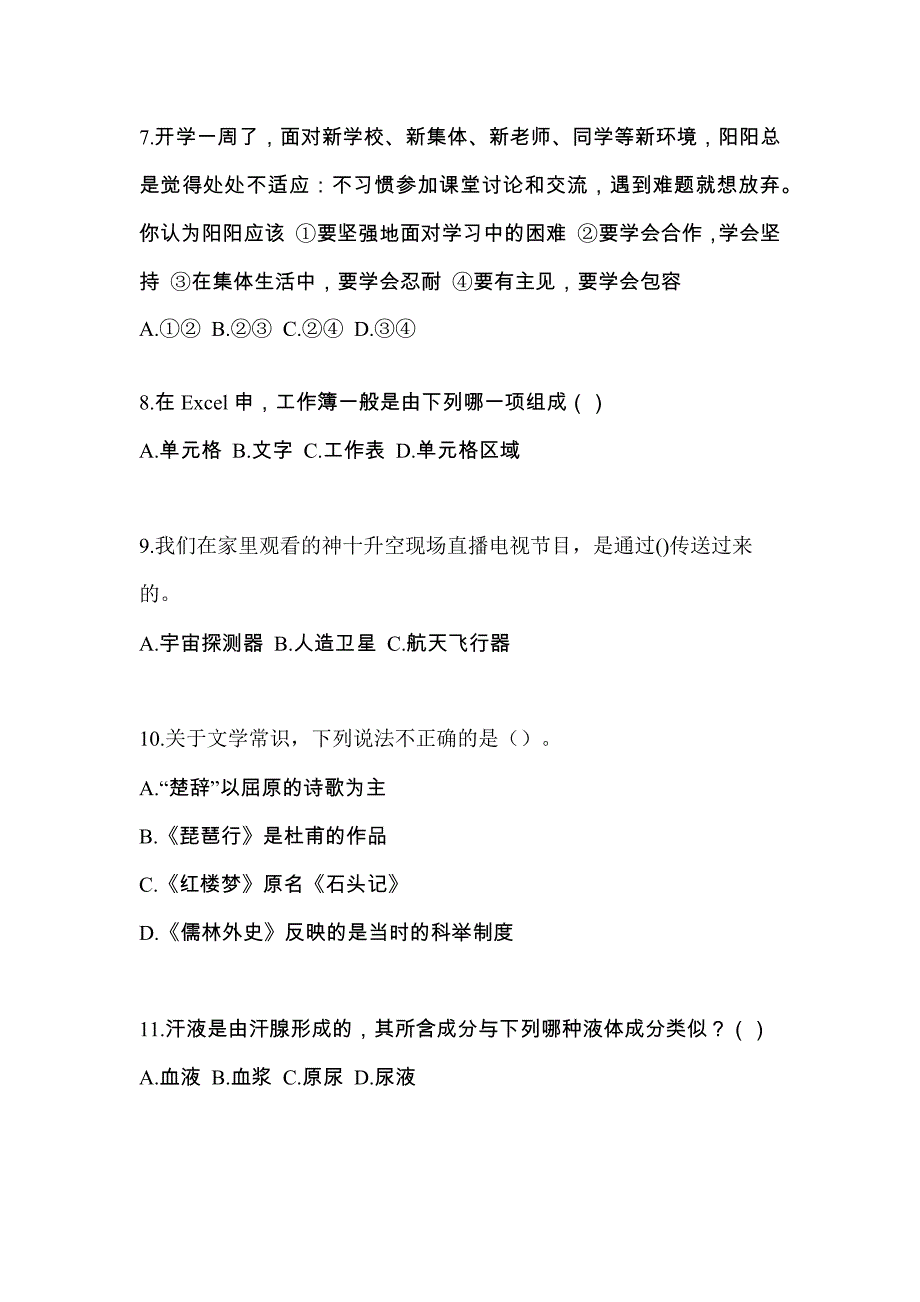 7.开学一周了，面对新学校、新集体、新老师、同学等新环境，阳阳总是觉得处处不适应：不习惯参加课堂讨论和交流，遇到难题就想放弃。你认为阳阳应该 ①要坚强地面对学习中的困难 ②要学会合作，学会坚持 ③在集体生活中，要学会忍耐 ④要有主见，要学会包容

A.①② B.②③ C.②④ D.③④

8.在 Excel 申，工作簿一般是由下列哪一项组成（ ）

A.单元格 B.文字 C.工作表 D.单元格区域

9.我们在家里观看的神十升空现场直播电视节目，是通过()传送过来的。

A.宇宙探测器 B.人造卫星 C.航天飞行器

10.关于文学常识，下列说法不正确的是（）。

A.“楚辞”以屈原的诗歌为主

B.《琵琶行》是杜甫的作品

C.《红楼梦》原名《石头记》

D.《儒林外史》反映的是当时的科举制度

11.汗液是由汗腺形成的，其所含成分与下列哪种液体成分类似？( )

A.血液 B.血浆 C.原尿 D.尿液